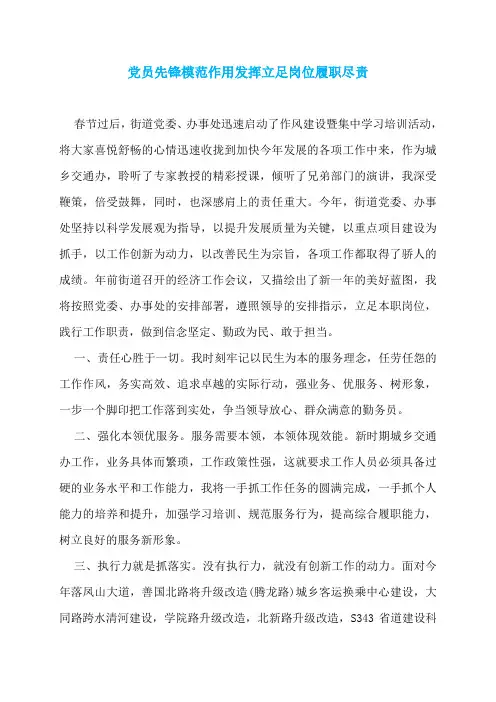 党员先锋模范作用发挥立足岗位履职尽责

春节过后，街道党委、办事处迅速启动了作风建设暨集中学习培训活动，将大家喜悦舒畅的心情迅速收拢到加快今年发展的各项工作中来，作为城乡交通办，聆听了专家教授的精彩授课，倾听了兄弟部门的演讲，我深受鞭策，倍受鼓舞，同时，也深感肩上的责任重大。今年，街道党委、办事处坚持以科学发展观为指导，以提升发展质量为关键，以重点项目建设为抓手，以工作创新为动力，以改善民生为宗旨，各项工作都取得了骄人的成绩。年前街道召开的经济工作会议，又描绘出了新一年的美好蓝图，我将按照党委、办事处的安排部署，遵照领导的安排指示，立足本职岗位，践行工作职责，做到信念坚定、勤政为民、敢于担当。

一、责任心胜于一切。我时刻牢记以民生为本的服务理念，任劳任怨的工作作风，务实高效、追求卓越的实际行动，强业务、优服务、树形象，一步一个脚印把工作落到实处，争当领导放心、群众满意的勤务员。

二、强化本领优服务。服务需要本领，本领体现效能。新时期城乡交通办工作，业务具体而繁琐，工作政策性强，这就要求工作人员必须具备过硬的业务水平和工作能力，我将一手抓工作任务的圆满完成，一手抓个人能力的培养和提升，加强学习培训、规范服务行为，提高综合履职能力，树立良好的服务新形象。

三、执行力就是抓落实。没有执行力，就没有创新工作的动力。面对今年落凤山大道，善国北路将升级改造(腾龙路)城乡客运换乘中心建设，大同路跨水清河建设，学院路升级改造，北新路升级改造，S343 省道建设科